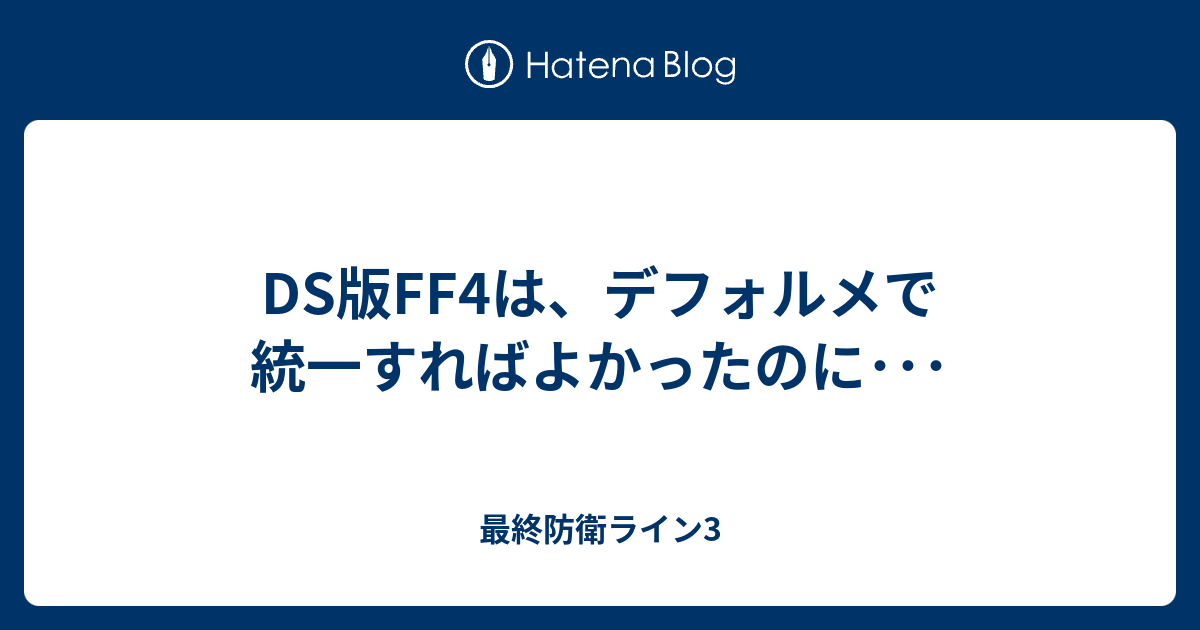 Hatena Blog

DS版FF4は、デフォルメで統一すればよかったのに･･･

最終防衛ライン3